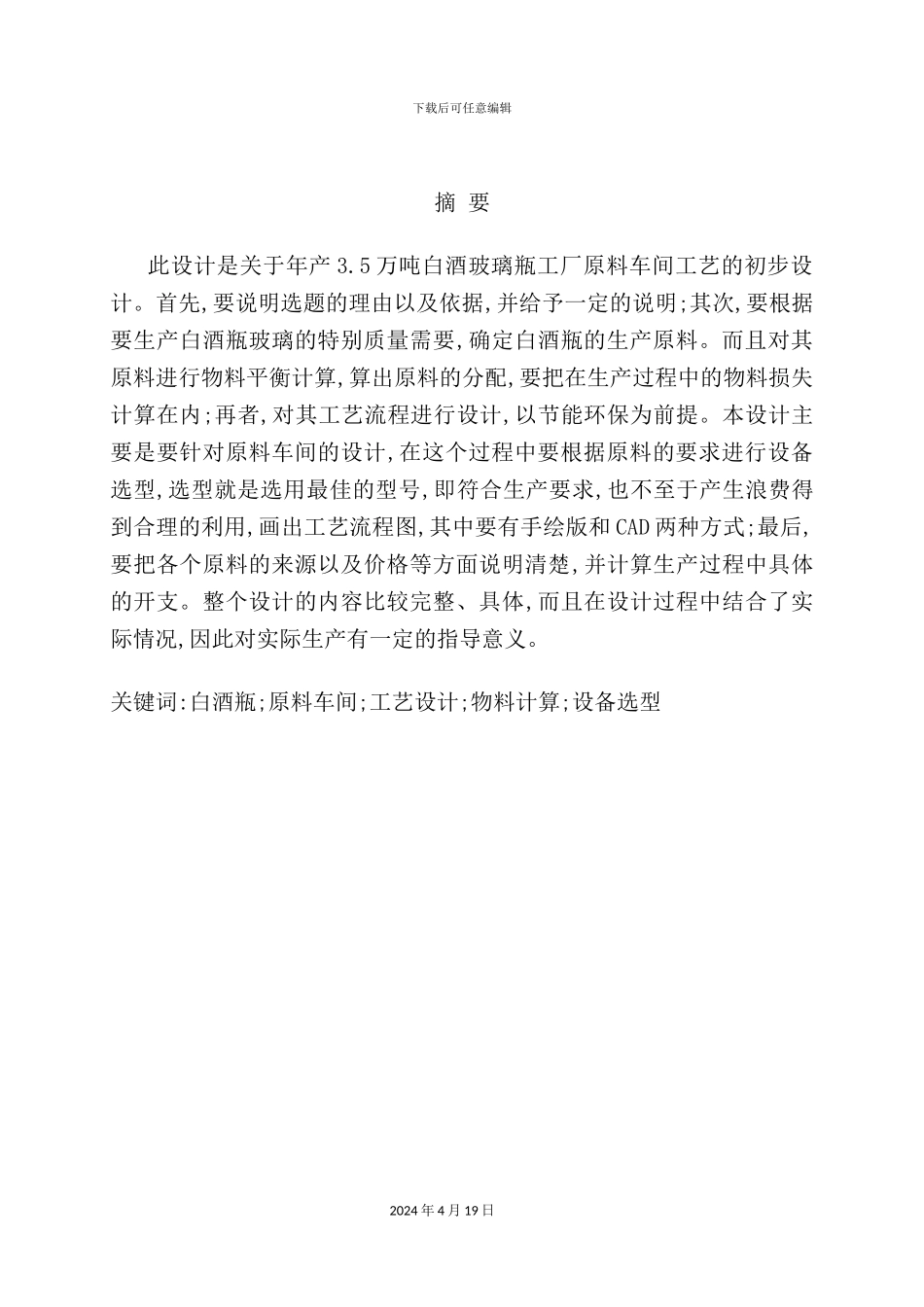 下载后可任意编辑

摘 要

此设计是关于年产 3.5 万吨白酒玻璃瓶工厂原料车间工艺的初步设计。首先,要说明选题的理由以及依据,并给予一定的说明;其次,要根据要生产白酒瓶玻璃的特别质量需要,确定白酒瓶的生产原料。而且对其原料进行物料平衡计算,算出原料的分配,要把在生产过程中的物料损失计算在内;再者,对其工艺流程进行设计,以节能环保为前提。本设计主要是要针对原料车间的设计,在这个过程中要根据原料的要求进行设备选型,选型就是选用最佳的型号,即符合生产要求,也不至于产生浪费得到合理的利用,画出工艺流程图,其中要有手绘版和 CAD 两种方式;最后,要把各个原料的来源以及价格等方面说明清楚,并计算生产过程中具体的开支。整个设计的内容比较完整、具体,而且在设计过程中结合了实际情况,因此对实际生产有一定的指导意义。

关键词:白酒瓶;原料车间;工艺设计;物料计算;设备选型

2024 年 4 月 19 日